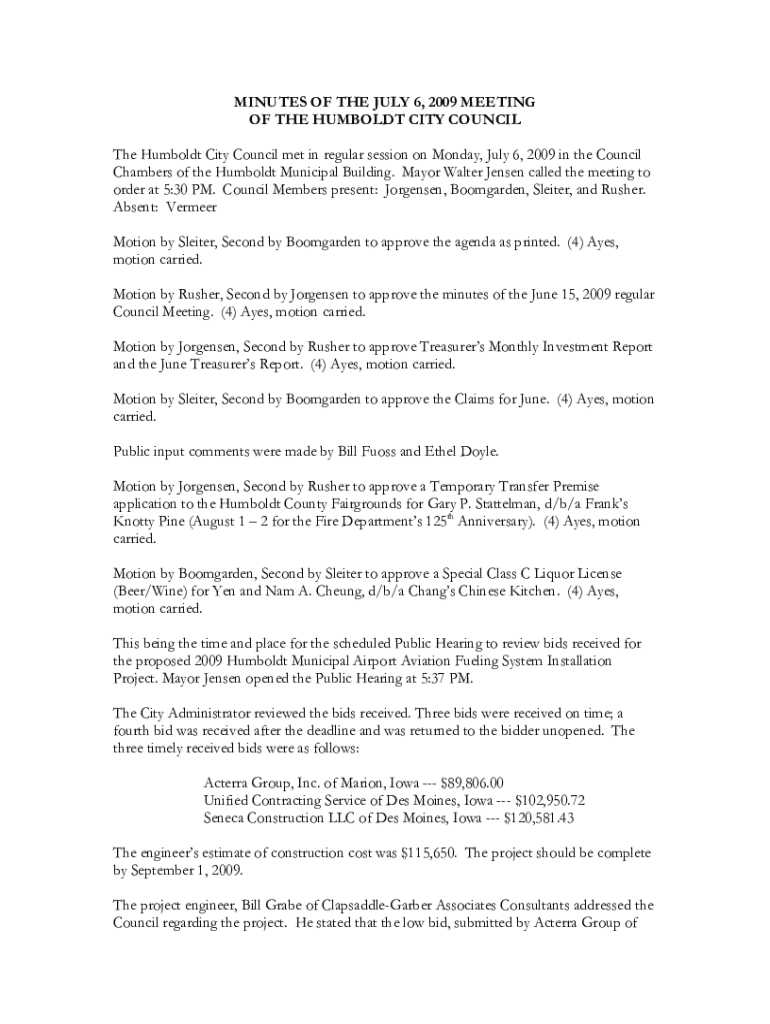 MINUTES OF THE JULY 6, 2009 MEETING
OF THE HUMBOLDT CITY COUNCIL

The Humboldt City Council met in regular session on Monday, July 6, 2009 in the Council Chambers of the Humboldt Municipal Building. Mayor Walter Jensen called the meeting to order at 5:30 PM. Council Members present: Jorgensen, Boomgarden, Sleiter, and Rusher. Absent: Vermeer

Motion by Sleiter, Second by Boomgarden to approve the agenda as printed. (4) Ayes, motion carried.

Motion by Rusher, Second by Jorgensen to approve the minutes of the June 15, 2009 regular Council Meeting. (4) Ayes, motion carried.

Motion by Jorgensen, Second by Rusher to approve Treasurer's Monthly Investment Report and the June Treasurer's Report. (4) Ayes, motion carried.

Motion by Sleiter, Second by Boomgarden to approve the Claims for June. (4) Ayes, motion carried.

Public input comments were made by Bill Fuoss and Ethel Doyle.

Motion by Jorgensen, Second by Rusher to approve a Temporary Transfer Premise application to the Humboldt County Fairgrounds for Gary P. Stattelman, d/b/a Frank's Knotty Pine (August 1 – 2 for the Fire Department's 125$^{th}$ Anniversary). (4) Ayes, motion carried.

Motion by Boomgarden, Second by Sleiter to approve a Special Class C Liquor License (Beer/Wine) for Yen and Nam A. Cheung, d/b/a Chang's Chinese Kitchen. (4) Ayes, motion carried.

This being the time and place for the scheduled Public Hearing to review bids received for the proposed 2009 Humboldt Municipal Airport Aviation Fueling System Installation Project. Mayor Jensen opened the Public Hearing at 5:37 PM.

The City Administrator reviewed the bids received. Three bids were received on time; a fourth bid was received after the deadline and was returned to the bidder unopened. The three timely received bids were as follows:

Acterra Group, Inc. of Marion, Iowa --- $89,806.00
Unified Contracting Service of Des Moines, Iowa --- $102,950.72
Seneca Construction LLC of Des Moines, Iowa --- $120,581.43

The engineer's estimate of construction cost was $115,650. The project should be complete by September 1, 2009.

The project engineer, Bill Grabe of Clapsaddle-Garber Associates Consultants addressed the Council regarding the project. He stated that the low bid, submitted by Acterra Group of